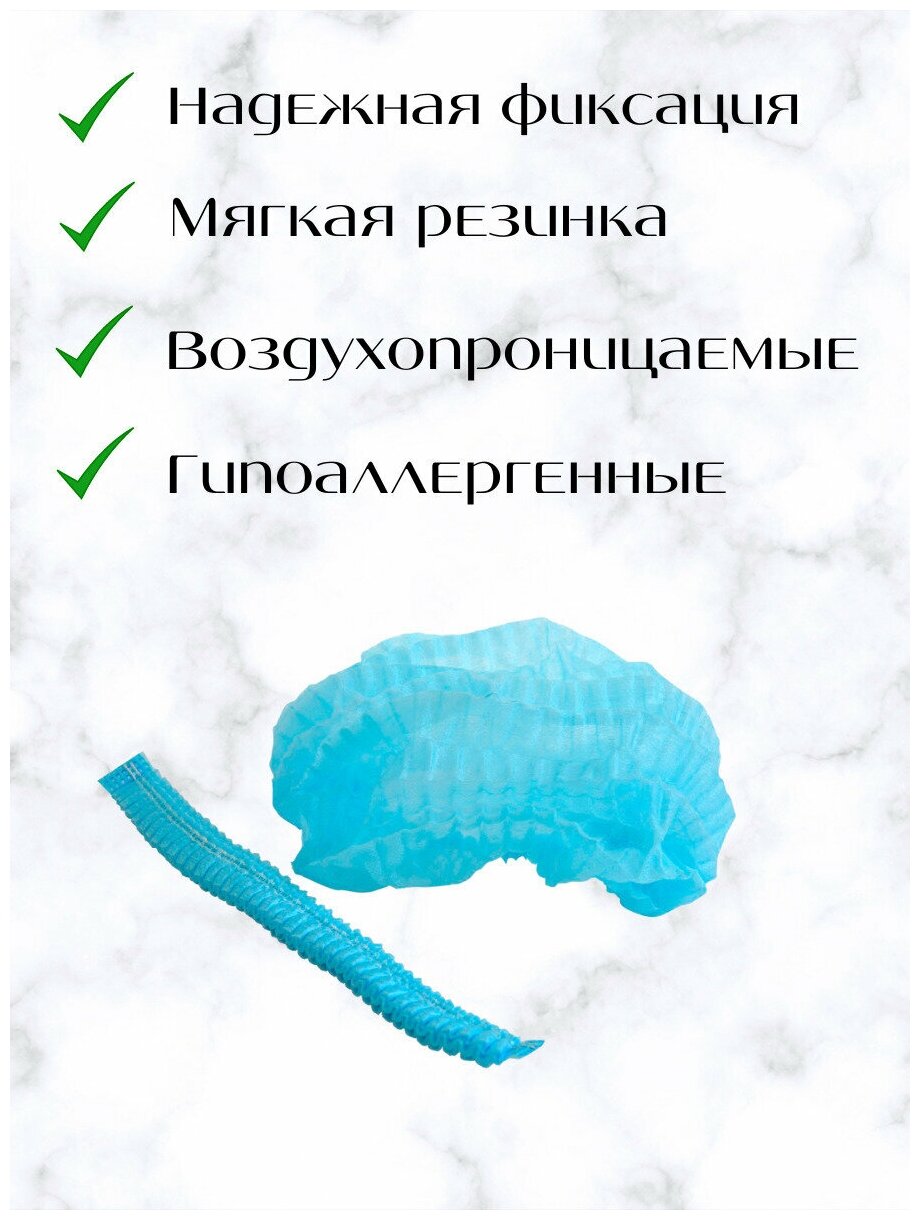 Надежная фиксация

Мягкая резинка

Воздухопроницаемые

Гипоаллергенные